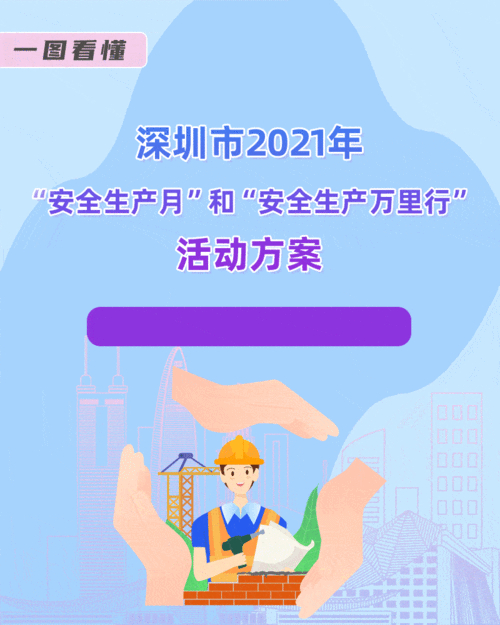 一图看懂

深圳市2021年
“安全生产月”和“安全生产万里行”
活动方案